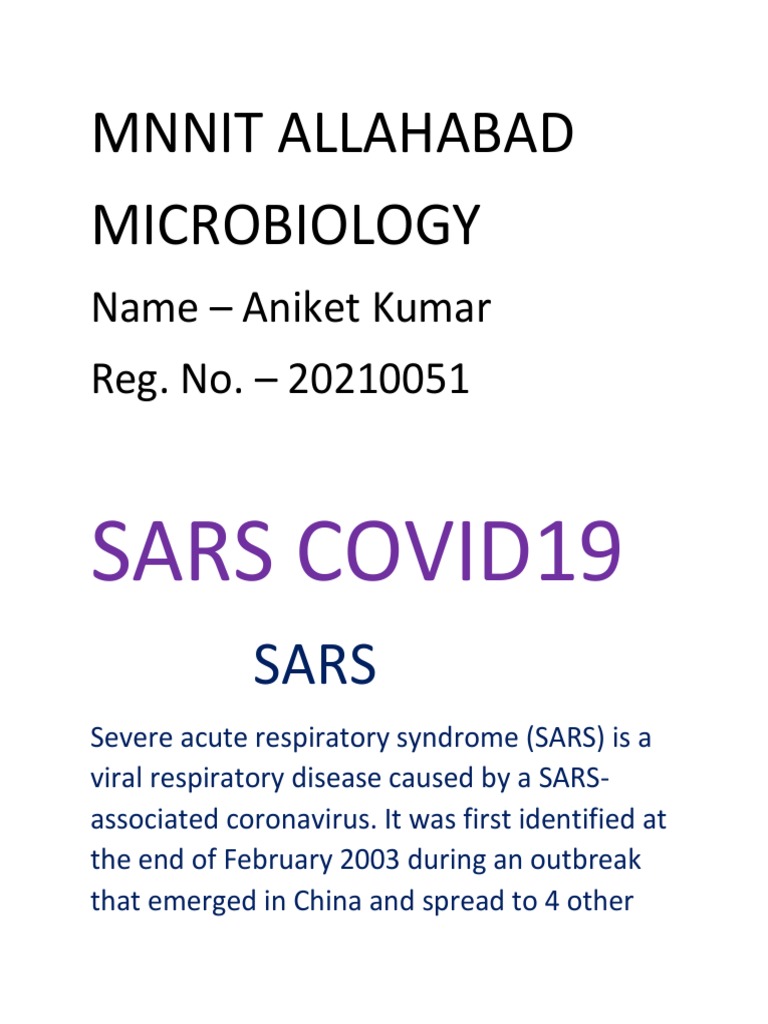 MNNIT ALLAHABAD

MICROBIOLOGY

Name – Aniket Kumar

Reg. No. – 20210051

SARS COVID19

SARS

Severe acute respiratory syndrome (SARS) is a viral respiratory disease caused by a SARS-associated coronavirus. It was first identified at the end of February 2003 during an outbreak that emerged in China and spread to 4 other